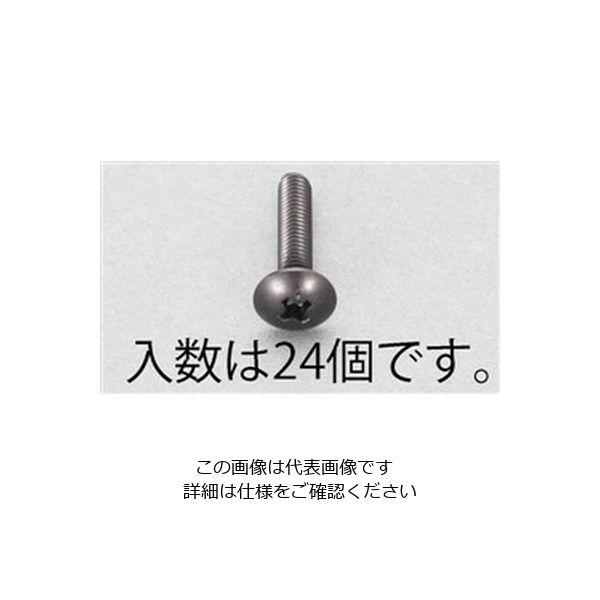 入数は24個です。

この画像は代表画像です
詳細は仕様をご確認ください